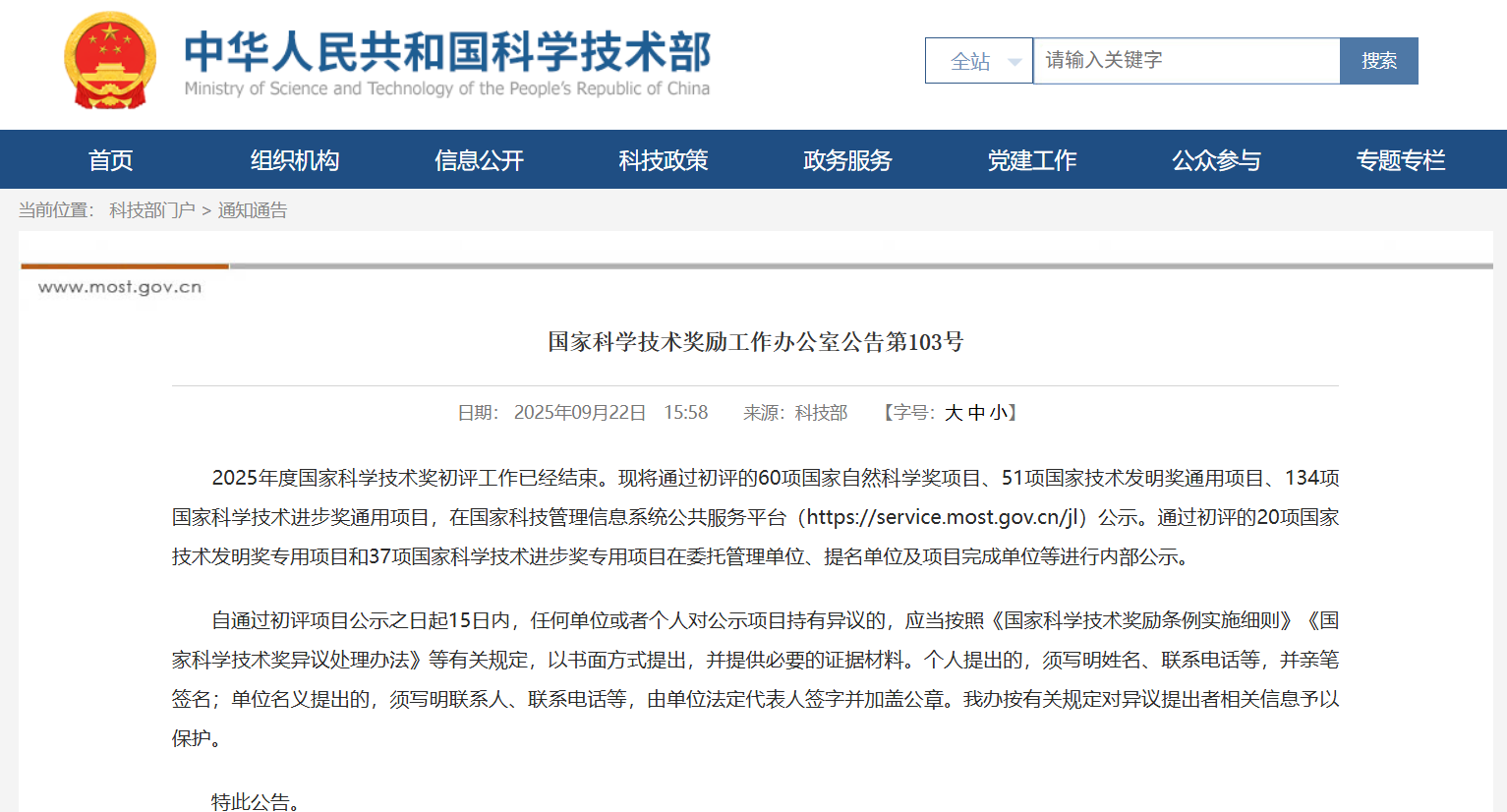 中华人民共和国科学技术部
Ministry of Science and Technology of the People's Republic of China

全站 请输入关键字 搜索

首页 组织机构 信息公开 科技政策 政务服务 党建工作 公众参与 专题专栏

当前位置： 科技部门户 > 通知通告

www.most.gov.cn

国家科学技术奖励工作办公室公告第103号

日期： 2025年09月22日 15:58 来源：科技部 【字号：大 中 小】

2025年度国家科学技术奖初评工作已经结束。现将通过初评的60项国家自然科学奖项目、51项国家技术发明奖通用项目、134项国家科学技术进步奖通用项目，在国家科技管理信息系统公共服务平台（https://service.most.gov.cn/jl）公示。通过初评的20项国家技术发明奖专用项目和37项国家科学技术进步奖专用项目在委托管理单位、提名单位及项目完成单位等进行内部公示。

自通过初评项目公示之日起15日内，任何单位或者个人对公示项目持有异议的，应当按照《国家科学技术奖励条例实施细则》《国家科学技术奖异议处理办法》等有关规定，以书面方式提出，并提供必要的证据材料。个人提出的，须写明姓名、联系电话等，并亲笔签名；单位名义提出的，须写明联系人、联系电话等，由单位法定代表人签字并加盖公章。我办按有关规定对异议提出者相关信息予以保护。

特此公告。